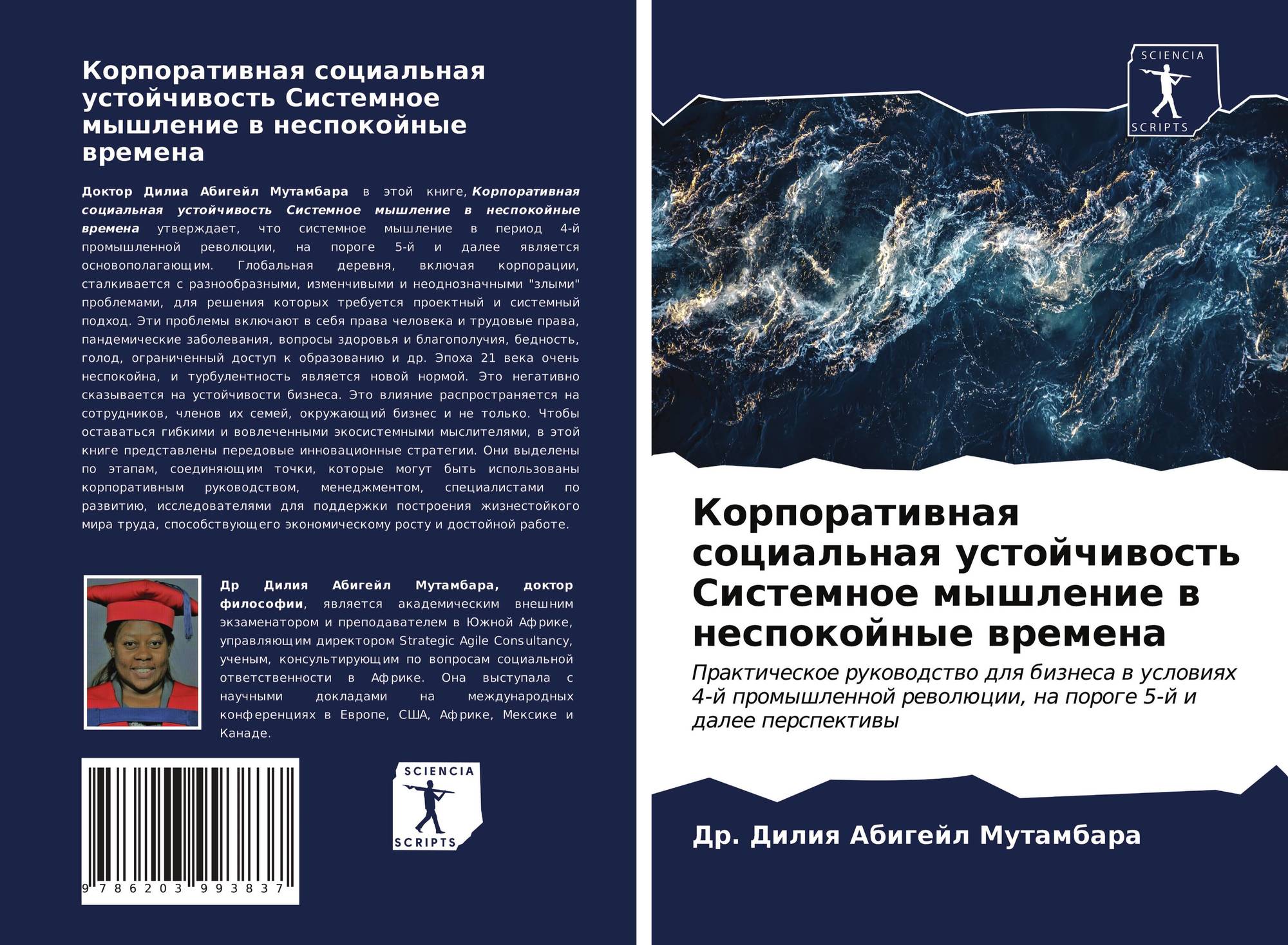 Корпоративная социальная устойчивость Системное мышление в неспокойные времена

Доктор Дилиа Абигейл Мутамбара в этой книге, Корпоративная социальная устойчивость Системное мышление в неспокойные времена утверждает, что системное мышление в период 4-й промышленной революции, на пороге 5-й и далее является основополагающим. Глобальная деревня, включая корпорации, сталкивается с разнообразными, изменчивыми и неоднозначными "злыми" проблемами, для решения которых требуется проектный и системный подход. Эти проблемы включают в себя права человека и трудовые права, пандемические заболевания, вопросы здоровья и благополучия, бедность, голод, ограниченный доступ к образованию и др. Эпоха 21 века очень неспокойна, и турбулентность является новой нормой. Это негативно сказывается на устойчивости бизнеса. Это влияние распространяется на сотрудников, членов их семей, окружающий бизнес и не только. Чтобы оставаться гибкими и вовлеченными экосистемными мыслителями, в этой книге представлены передовые инновационные стратегии. Они выделены по этапам, соединяющим точки, которые могут быть использованы корпоративным руководством, менеджментом, специалистами по развитию, исследователями для поддержки построения жизнестойкого мира труда, способствующего экономическому росту и достойной работе.

Др Дилия Абигейл Мутамбара, доктор философии, является академическим внешним экзаменатором и преподавателем в Южной Африке, управляющим директором Strategic Agile Consultancy, ученым, консультирующим по вопросам социальной ответственности в Африке. Она выступала с научными докладами на международных конференциях в Европе, США, Африке, Мексике и Канаде.

9 786203 993837

SCIENCIA
SCRIPTS

SCIENCIA
SCRIPTS

Корпоративная социальная устойчивость Системное мышление в неспокойные времена

Практическое руководство для бизнеса в условиях 4-й промышленной революции, на пороге 5-й и далее перспективы

Др. Дилия Абигейл Мутамбара